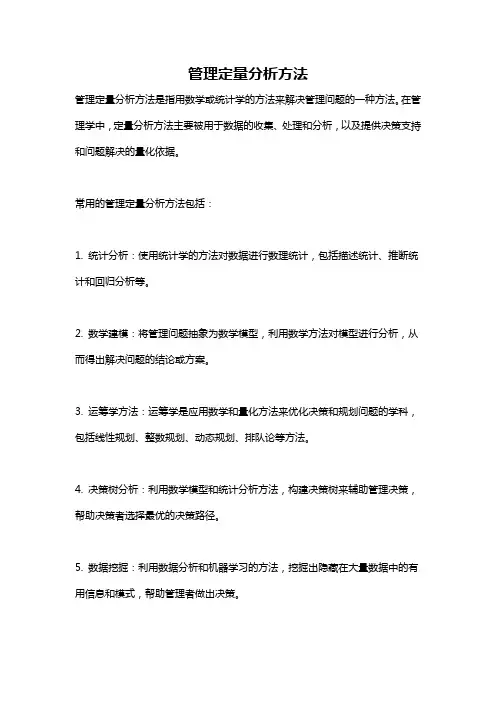 管理定量分析方法

管理定量分析方法是指用数学或统计学的方法来解决管理问题的一种方法。在管理学中，定量分析方法主要被用于数据的收集、处理和分析，以及提供决策支持和问题解决的量化依据。

常用的管理定量分析方法包括：

1. 统计分析：使用统计学的方法对数据进行数理统计，包括描述统计、推断统计和回归分析等。

2. 数学建模：将管理问题抽象为数学模型，利用数学方法对模型进行分析，从而得出解决问题的结论或方案。

3. 运筹学方法：运筹学是应用数学和量化方法来优化决策和规划问题的学科，包括线性规划、整数规划、动态规划、排队论等方法。

4. 决策树分析：利用数学模型和统计分析方法，构建决策树来辅助管理决策，帮助决策者选择最优的决策路径。

5. 数据挖掘：利用数据分析和机器学习的方法，挖掘出隐藏在大量数据中的有用信息和模式，帮助管理者做出决策。